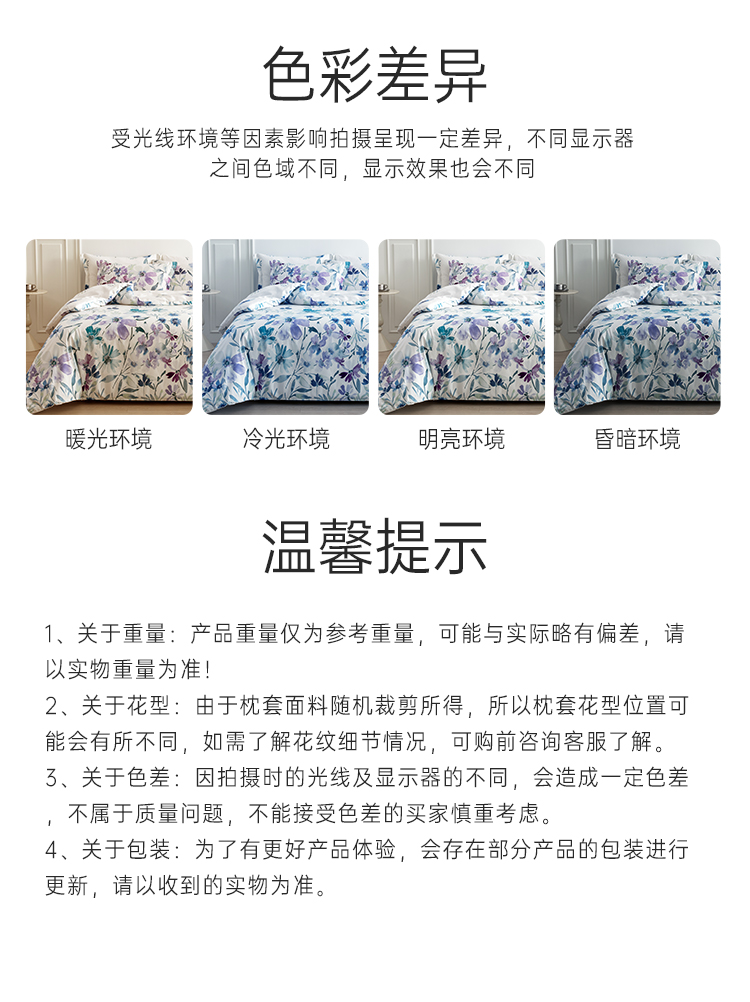 色彩差异

受光线环境等因素影响拍摄呈现一定差异，不同显示器之间色域不同，显示效果也会不同

暖光环境

冷光环境

明亮环境

昏暗环境

温馨提示

1、关于重量：产品重量仅为参考重量，可能与实际略有偏差，请以实物重量为准！

2、关于花型：由于枕套面料随机裁剪所得，所以枕套花型位置可能会有所不同，如需了解花纹细节情况，可购前咨询客服了解。

3、关于色差：因拍摄时的光线及显示器的不同，会造成一定色差，不属于质量问题，不能接受色差的买家慎重考虑。

4、关于包装：为了有更好产品体验，会存在部分产品的包装进行更新，请以收到的实物为准。